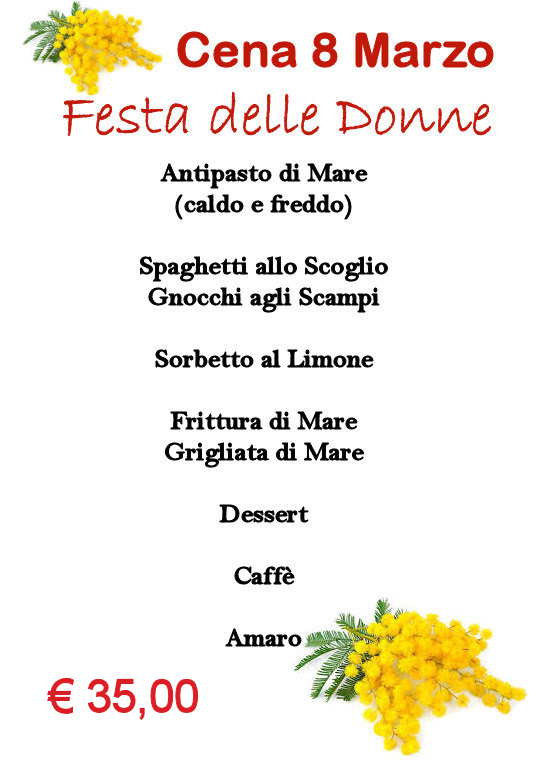 Cena 8 Marzo

Festa delle Donne

Antipasto di Mare
(caldo e freddo)

Spaghetti allo Scoglio
Gnocchi agli Scampi

Sorbetto al Limone

Frittura di Mare
Grigliata di Mare

Dessert

Caffè

Amaro

€ 35,00